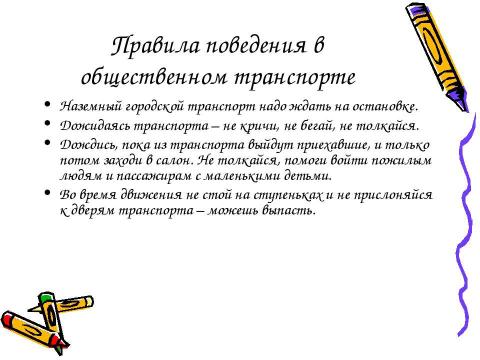 Правила поведения в общественном транспорте

• Наземный городской транспорт надо ждать на остановке.
• Дожидаясь транспорта – не кричи, не бегай, не толкайся.
• Дождись, пока из транспорта выйдут приехавшие, и только потом заходи в салон. Не толкайся, помоги войти пожилым людям и пассажирам с маленькими детьми.
• Во время движения не стой на ступеньках и не прислоняйся к дверям транспорта – можешь выпасть.